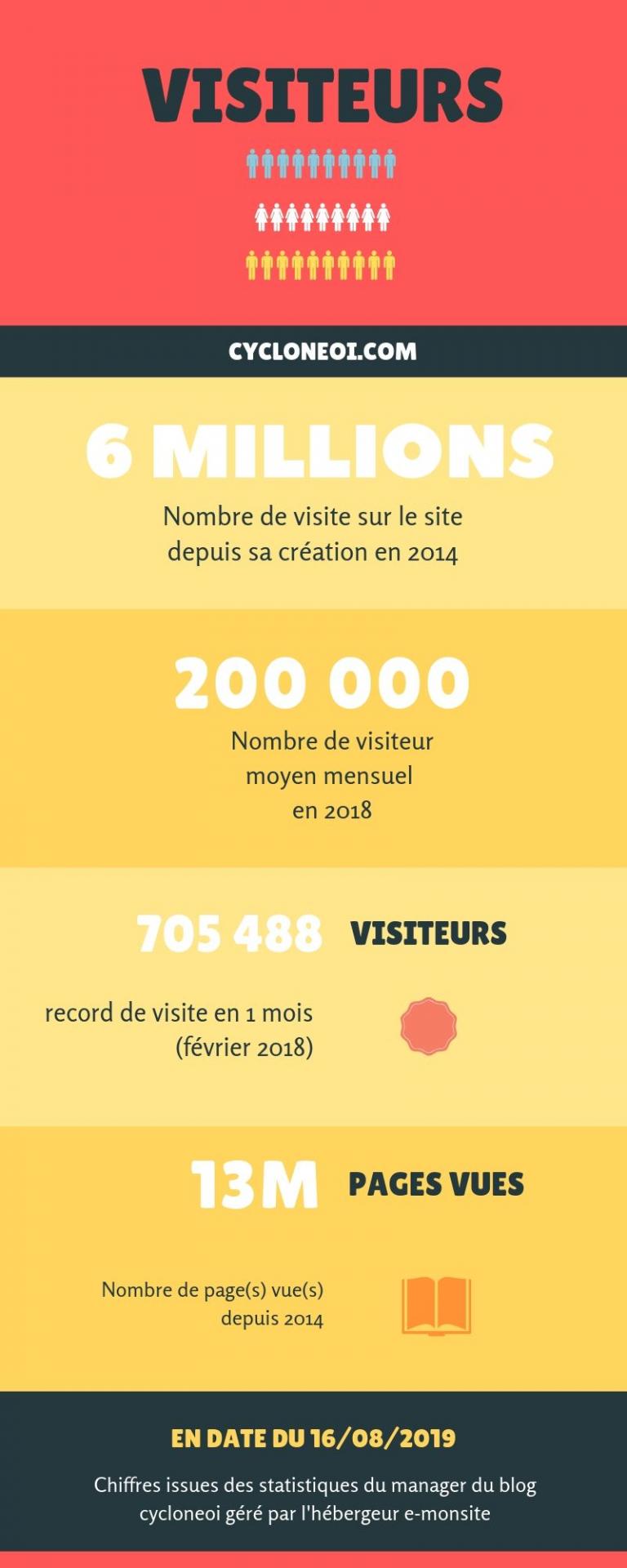 VISITEURS

CYCLONEOI.COM

6 MILLIONS

Nombre de visite sur le site depuis sa création en 2014

200 000

Nombre de visiteur moyen mensuel en 2018

705 488 VISITEURS

record de visite en 1 mois (février 2018)

13M PAGES VUES

Nombre de page(s) vue(s) depuis 2014

EN DATE DU 16/08/2019

Chiffres issues des statistiques du manager du blog cycloneoi géré par l'hébergeur e-monsite